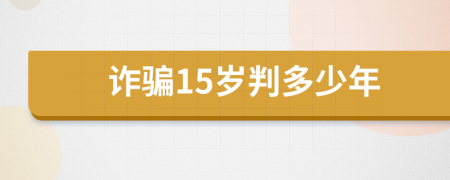 诈骗15岁判多少年